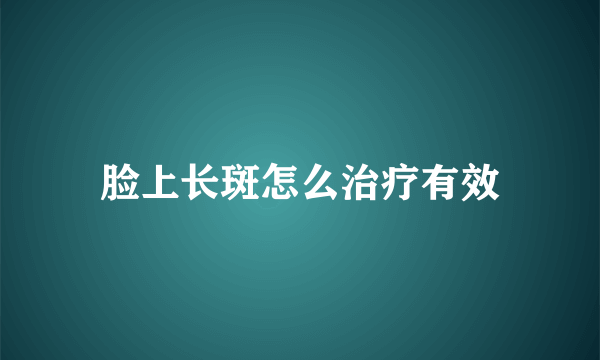 脸上长斑怎么治疗有效